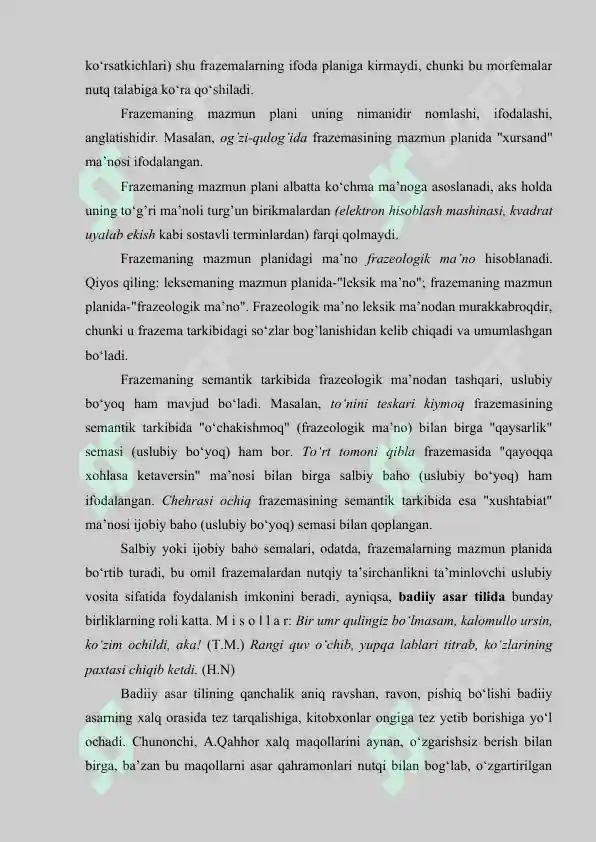 ko'rsatkichlari) shu frazemalarning ifoda planiga kirmaydi, chunki bu morfemalar nutq talabiga ko'ra qo'shiladi.

Frazemaning mazmun plani uning nimanidir nomlashi, ifodalashi, anglatishidir. Masalan, og'zi-qulog'ida frazemasining mazmun planida "xursand" ma'nosi ifodalangan.

Frazemaning mazmun plani albatta ko'chma ma'noga asoslanadi, aks holda uning to'g'ri ma'noli turg'un birikmalardan (elektron hisoblash mashinasi, kvadrat uyalab ekish kabi sostavli terminlardan) farqi qolmaydi.

Frazemaning mazmun planidagi ma'no frazeologik ma'no hisoblanadi. Qiyos qiling: leksemaning mazmun planida-"leksik ma'no"; frazemaning mazmun planida-"frazeologik ma'no". Frazeologik ma'no leksik ma'nodan murakkabroqdir, chunki u frazema tarkibidagi so'zlar bog'lanishidan kelib chiqadi va umumlashgan bo'ladi.

Frazemaning semantik tarkibida frazeologik ma'nodan tashqari, uslubiy bo'yoq ham mavjud bo'ladi. Masalan, to'nini teskari kiymoq frazemasining semantik tarkibida "o'chakishmoq" (frazeologik ma'no) bilan birga "qaysarlik" semasi (uslubiy bo'yoq) ham bor. To'rt tomoni qibla frazemasida "qayoqqa xohlasa ketaversin" ma'nosi bilan birga salbiy baho (uslubiy bo'yoq) ham ifodalangan. Chehrasi ochiq frazemasining semantik tarkibida esa "xushtabiat" ma'nosi ijobiy baho (uslubiy bo'yoq) semasi bilan qoplangan.

Salbiy yoki ijobiy baho semalari, odatda, frazemalarning mazmun planida bo'rtib turadi, bu omil frazemalardan nutqiy ta'sirchanlikni ta'minlovchi uslubiy vosita sifatida foydalanish imkonini beradi, ayniqsa, badiiy asar tilida bunday birliklarning roli katta. M i s o l l a r: Bir umr qulingiz bo'lmasam, kalomullo ursin, ko'zim ochildi, aka! (T.M.) Rangi quv o'chib, yupqa lablari titrab, ko'zlarining paxtasi chiqib ketdi. (H.N)

Badiiy asar tilining qanchalik aniq ravshan, ravon, pishiq bo'lishi badiiy asarning xalq orasida tez tarqalishiga, kitobxonlar ongiga tez yetib borishiga yo'l ochadi. Chunonchi, A.Qahhor xalq maqollarini aynan, o'zgarishsiz berish bilan birga, ba'zan bu maqollarni asar qahramonlari nutqi bilan bog'lab, o'zgartirilgan